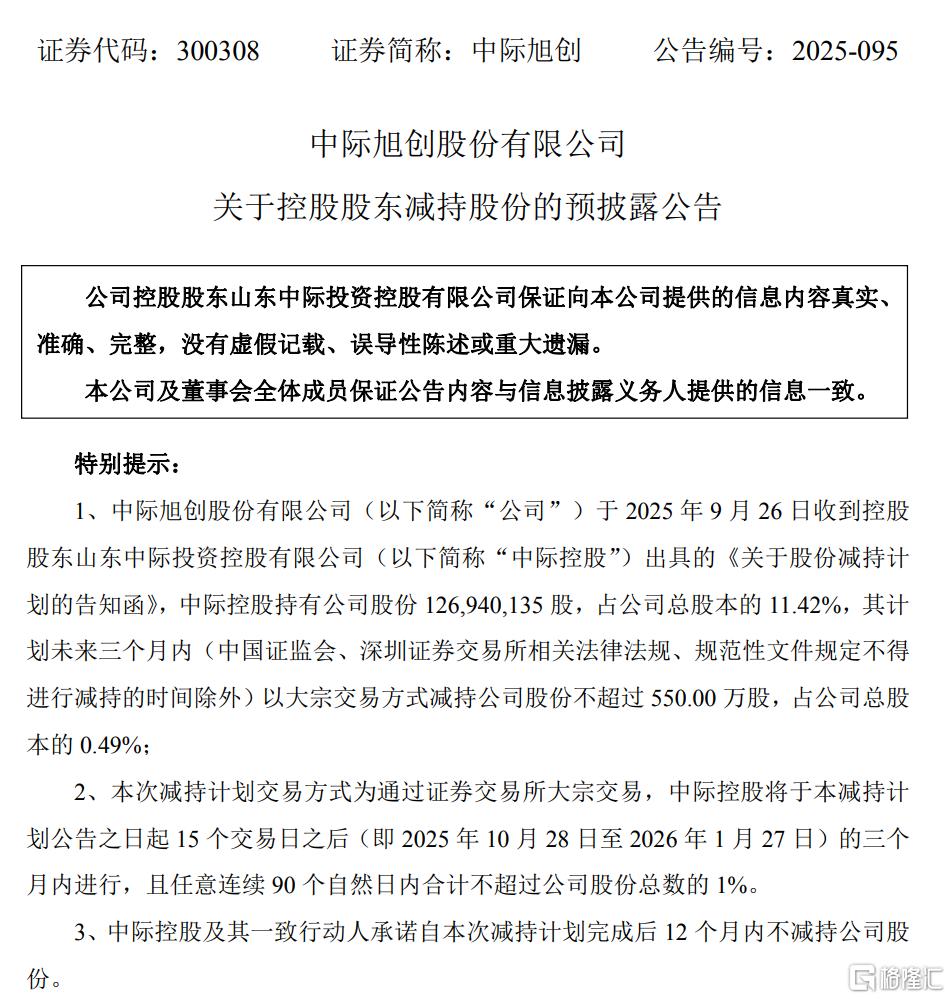 证券代码：300308　　证券简称：中际旭创　　公告编号：2025-095

中际旭创股份有限公司

关于控股股东减持股份的预披露公告

公司控股股东山东中际投资控股有限公司保证向本公司提供的信息内容真实、准确、完整，没有虚假记载、误导性陈述或重大遗漏。

本公司及董事会全体成员保证公告内容与信息披露义务人提供的信息一致。

特别提示：

1、中际旭创股份有限公司（以下简称“公司”）于 2025 年 9 月 26 日收到控股股东山东中际投资控股有限公司（以下简称“中际控股”）出具的《关于股份减持计划的告知函》，中际控股持有公司股份 126,940,135 股，占公司总股本的 11.42%，其计划未来三个月内（中国证监会、深圳证券交易所相关法律法规、规范性文件规定不得进行减持的时间除外）以大宗交易方式减持公司股份不超过 550.00 万股，占公司总股本的 0.49%；

2、本次减持计划交易方式为通过证券交易所大宗交易，中际控股将于本减持计划公告之日起 15 个交易日之后（即 2025 年 10 月 28 日至 2026 年 1 月 27 日）的三个月内进行，且任意连续 90 个自然日内合计不超过公司股份总数的 1%。

3、中际控股及其一致行动人承诺自本次减持计划完成后 12 个月内不减持公司股份。

格隆汇